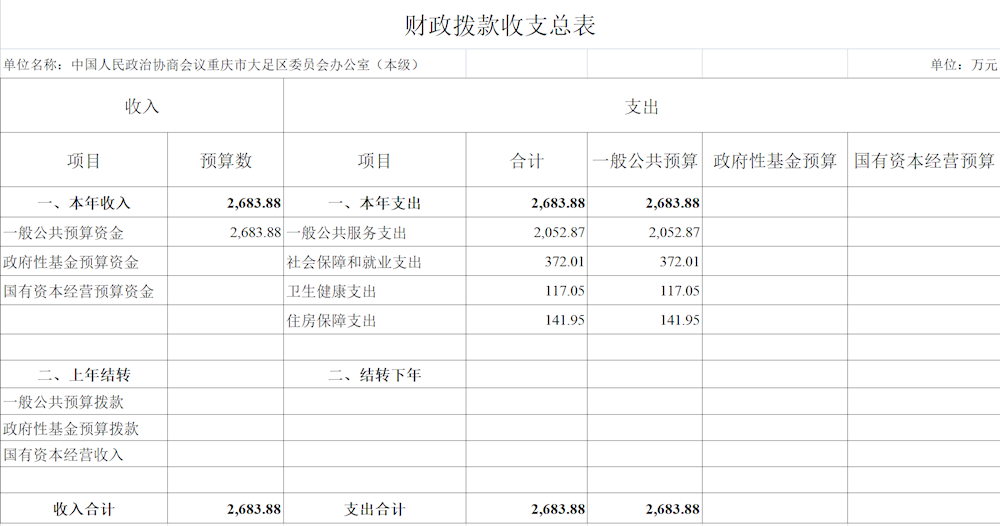 财政拨款收支总表

单位名称：中国人民政治协商会议重庆市大足区委员会办公室（本级）

单位：万元

| 收入 | | 支出 | | | | |
|---|---|---|---|---|---|---|
| 项目 | 预算数 | 项目 | 合计 | 一般公共预算 | 政府性基金预算 | 国有资本经营预算 |
| 一、本年收入 | 2,683.88 | 一、本年支出 | 2,683.88 | 2,683.88 | | |
| 一般公共预算资金 | 2,683.88 | 一般公共服务支出 | 2,052.87 | 2,052.87 | | |
| 政府性基金预算资金 | | 社会保障和就业支出 | 372.01 | 372.01 | | |
| 国有资本经营预算资金 | | 卫生健康支出 | 117.05 | 117.05 | | |
| | | 住房保障支出 | 141.95 | 141.95 | | |
| | | | | | | |
| 二、上年结转 | | 二、结转下年 | | | | |
| 一般公共预算拨款 | | | | | | |
| 政府性基金预算拨款 | | | | | | |
| 国有资本经营收入 | | | | | | |
| | | | | | | |
| 收入合计 | 2,683.88 | 支出合计 | 2,683.88 | 2,683.88 | | |